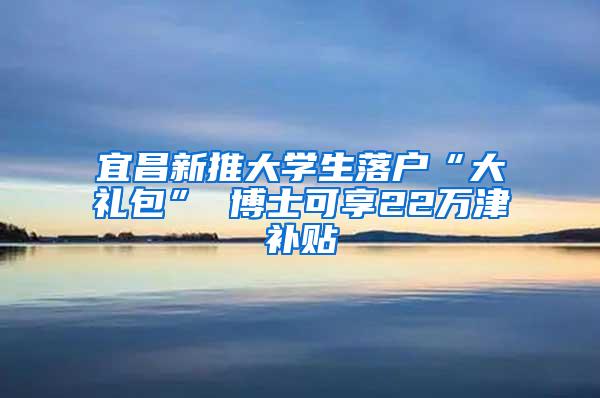 宜昌新推大学生落户“大礼包” 博士可享22万津补贴